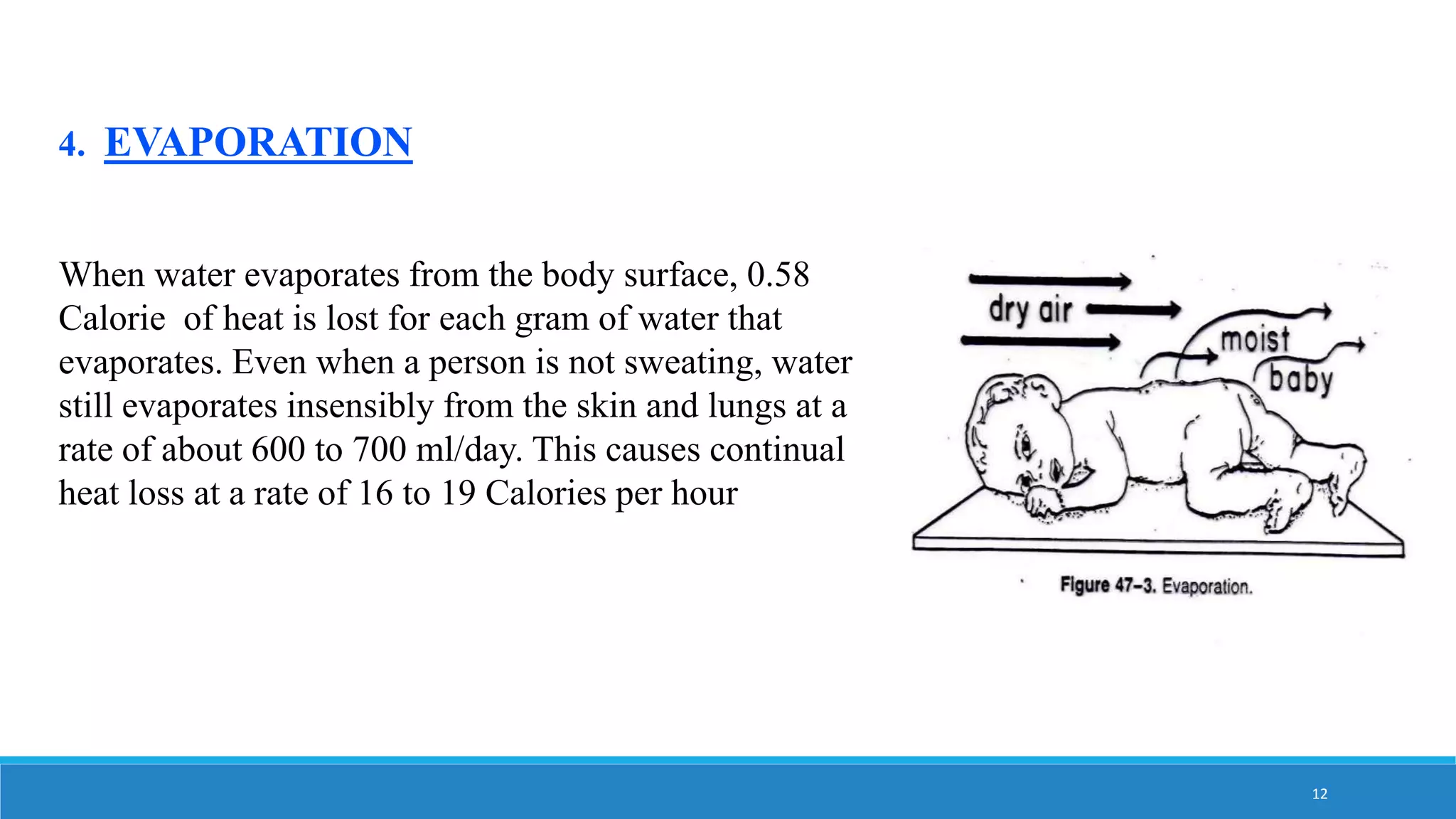 4. EVAPORATION

When water evaporates from the body surface, 0.58 Calorie of heat is lost for each gram of water that evaporates. Even when a person is not sweating, water still evaporates insensibly from the skin and lungs at a rate of about 600 to 700 ml/day. This causes continual heat loss at a rate of 16 to 19 Calories per hour

dry air
moist
baby

Figure 47–3. Evaporation.

12